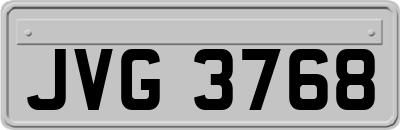 JVG 3768